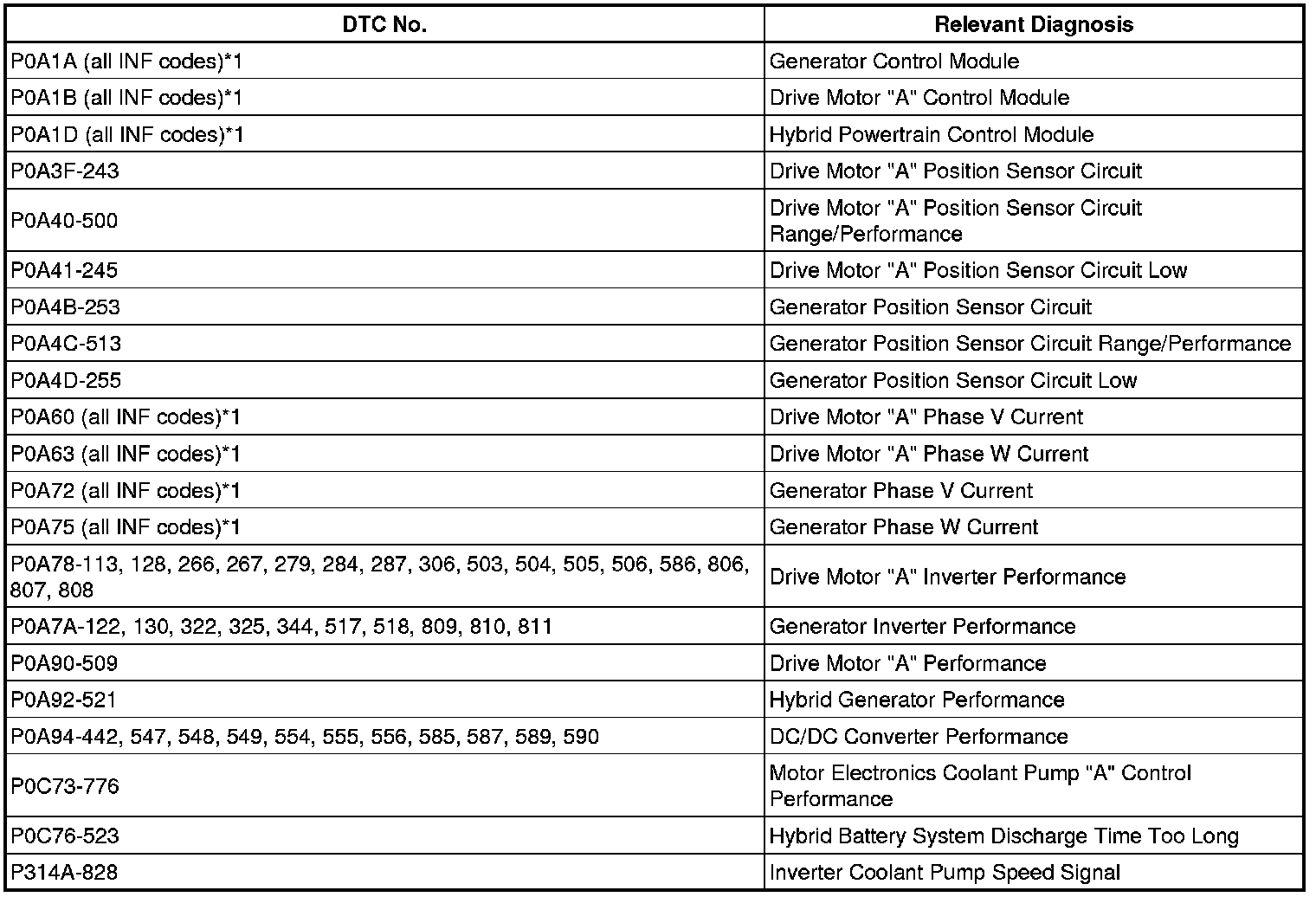 | DTC No. | Relevant Diagnosis |
|---|---|
| P0A1A (all INF codes)*1 | Generator Control Module |
| P0A1B (all INF codes)*1 | Drive Motor "A" Control Module |
| P0A1D (all INF codes)*1 | Hybrid Powertrain Control Module |
| P0A3F-243 | Drive Motor "A" Position Sensor Circuit |
| P0A40-500 | Drive Motor "A" Position Sensor Circuit Range/Performance |
| P0A41-245 | Drive Motor "A" Position Sensor Circuit Low |
| P0A4B-253 | Generator Position Sensor Circuit |
| P0A4C-513 | Generator Position Sensor Circuit Range/Performance |
| P0A4D-255 | Generator Position Sensor Circuit Low |
| P0A60 (all INF codes)*1 | Drive Motor "A" Phase V Current |
| P0A63 (all INF codes)*1 | Drive Motor "A" Phase W Current |
| P0A72 (all INF codes)*1 | Generator Phase V Current |
| P0A75 (all INF codes)*1 | Generator Phase W Current |
| P0A78-113, 128, 266, 267, 279, 284, 287, 306, 503, 504, 505, 506, 586, 806, 807, 808 | Drive Motor "A" Inverter Performance |
| P0A7A-122, 130, 322, 325, 344, 517, 518, 809, 810, 811 | Generator Inverter Performance |
| P0A90-509 | Drive Motor "A" Performance |
| P0A92-521 | Hybrid Generator Performance |
| P0A94-442, 547, 548, 549, 554, 555, 556, 585, 587, 589, 590 | DC/DC Converter Performance |
| P0C73-776 | Motor Electronics Coolant Pump "A" Control Performance |
| P0C76-523 | Hybrid Battery System Discharge Time Too Long |
| P314A-828 | Inverter Coolant Pump Speed Signal |